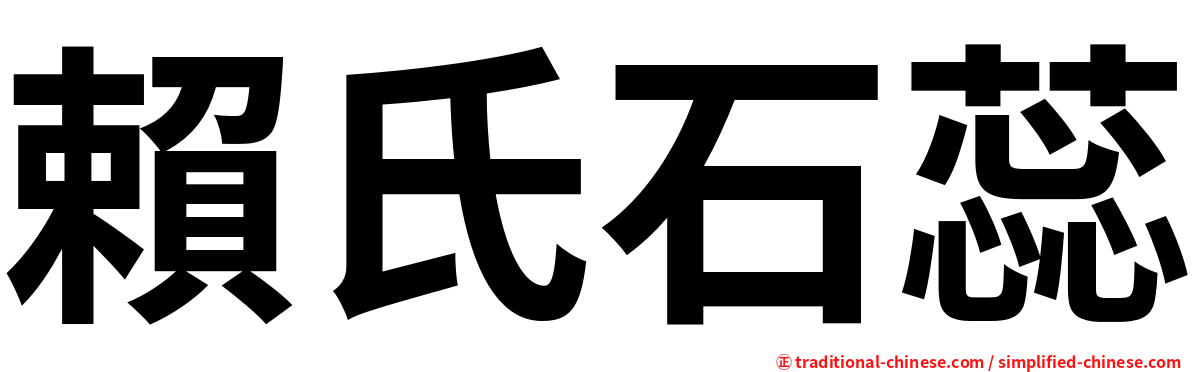 賴氏石蕊

㊣ traditional-chinese.com / simplified-chinese.com